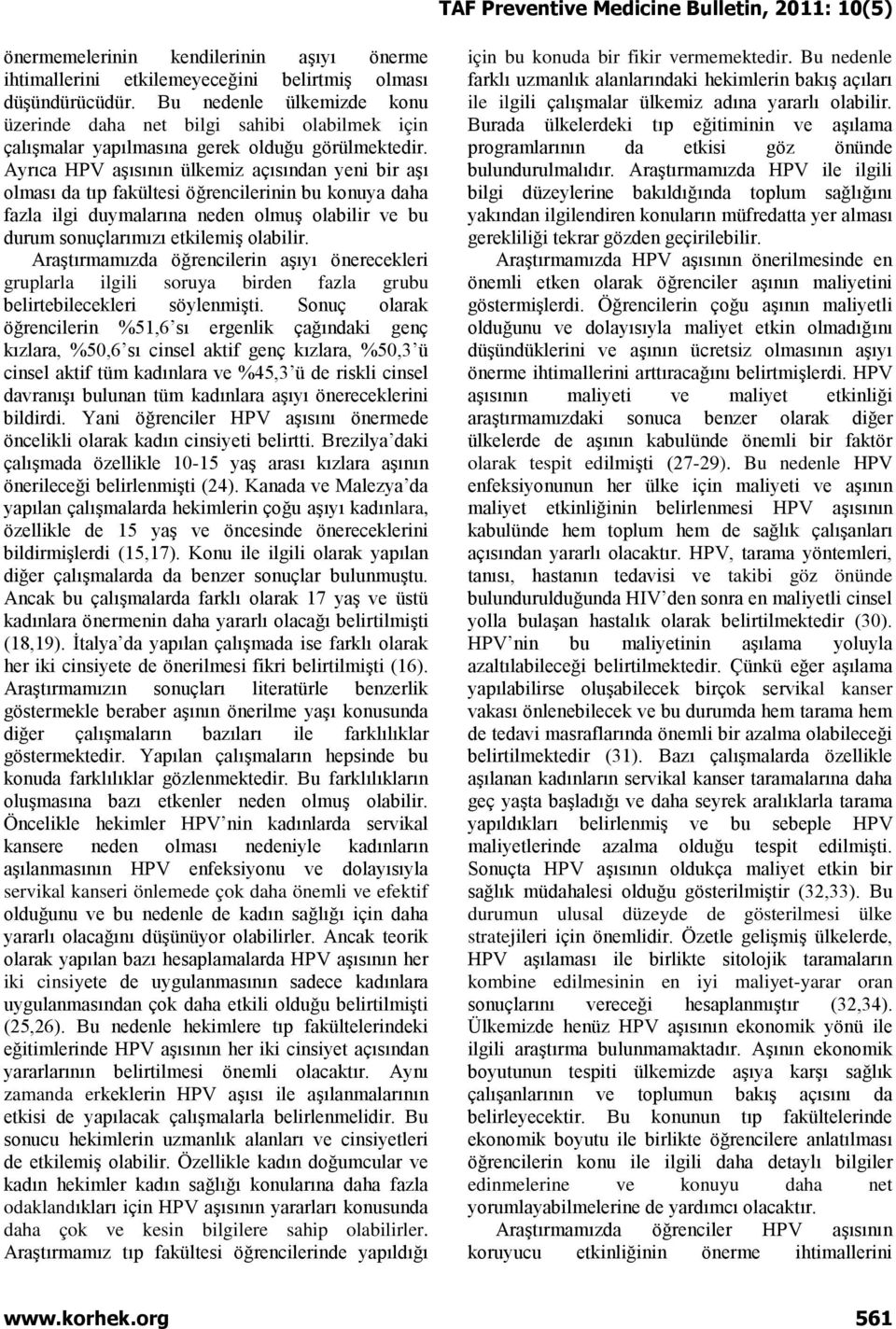 TAF Preventive Medicine Bulletin, 2011: 10(5)

önermemelerinin kendilerinin aşıyı önerme ihtimallerini etkilemeyeceğini belirtmiş olması düşündürücüdür. Bu nedenle ülkemizde konu üzerinde daha net bilgi sahibi olabilmek için çalışmalar yapılmasına gerek olduğu görülmektedir. Ayrıca HPV aşısının ülkemiz açısından yeni bir aşı olması da tıp fakültesi öğrencilerinin bu konuya daha fazla ilgi duymalarına neden olmuş olabilir ve bu durum sonuçlarımızı etkilemiş olabilir.

Araştırmamızda öğrencilerin aşıyı önerecekleri gruplarla ilgili soruya birden fazla grubu belirtebilecekleri söylenmişti. Sonuç olarak öğrencilerin %51,6'sı ergenlik çağındaki genç kızlara, %50,6'sı cinsel aktif genç kızlara, %50,3'ü cinsel aktif tüm kadınlara ve %45,3'ü de riskli cinsel davranışı bulunan tüm kadınlara aşıyı önereceklerini bildirdi. Yani öğrenciler HPV aşısını önermede öncelikli olarak kadın cinsiyeti belirtti. Brezilya'daki çalışmada özellikle 10-15 yaş arası kızlara aşının önerileceği belirlenmişti (24). Kanada ve Malezya'da yapılan çalışmalarda hekimlerin çoğu aşıyı kadınlara, özellikle de 15 yaş ve öncesinde önereceklerini bildirmişlerdi (15,17). Konu ile ilgili olarak yapılan diğer çalışmalarda da benzer sonuçlar bulunmuştu. Ancak bu çalışmalarda farklı olarak 17 yaş ve üstü kadınlara önermenin daha yararlı olacağı belirtilmişti (18,19). İtalya'da yapılan çalışmada ise farklı olarak her iki cinsiyete de önerilmesi fikri belirtilmişti (16). Araştırmamızın sonuçları literatürle benzerlik göstermekle beraber aşının önerilme yaşı konusunda diğer çalışmaların bazıları ile farklılıklar göstermektedir. Yapılan çalışmaların hepsinde bu konuda farklılıklar gözlenmektedir. Bu farklılıkların oluşmasına bazı etkenler neden olmuş olabilir. Öncelikle hekimler HPV'nin kadınlarda servikal kansere neden olması nedeniyle kadınların aşılanmasının HPV enfeksiyonu ve dolayısıyla servikal kanseri önlemede çok daha önemli ve efektif olduğunu ve bu nedenle de kadın sağlığı için daha yararlı olacağını düşünüyor olabilirler. Ancak teorik olarak yapılan bazı hesaplamalarda HPV aşısının her iki cinsiyete de uygulanmasının sadece kadınlara uygulanmasından çok daha etkili olduğu belirtilmişti (25,26). Bu nedenle hekimlere tıp fakültelerindeki eğitimlerinde HPV aşısının her iki cinsiyet açısından yararlarının belirtilmesi önemli olacaktır. Aynı zamanda erkeklerin HPV aşısı ile aşılanmalarının etkisi de yapılacak çalışmalarla belirlenmelidir. Bu sonucu hekimlerin uzmanlık alanları ve cinsiyetleri de etkilemiş olabilir. Özellikle kadın doğumcular ve kadın hekimler kadın sağlığı konularına daha fazla odaklandıkları için HPV aşısının yararları konusunda daha çok ve kesin bilgilere sahip olabilirler. Araştırmamız tıp fakültesi öğrencilerinde yapıldığı için bu konuda bir fikir vermemektedir. Bu nedenle farklı uzmanlık alanlarındaki hekimlerin bakış açıları ile ilgili çalışmalar ülkemiz adına yararlı olabilir. Burada ülkelerdeki tıp eğitiminin ve aşılama programlarının da etkisi göz önünde bulundurulmalıdır. Araştırmamızda HPV ile ilgili bilgi düzeylerine bakıldığında toplum sağlığını yakından ilgilendiren konuların müfredatta yer alması gerekliliği tekrar gözden geçirilebilir.

Araştırmamızda HPV aşısının önerilmesinde en önemli etken olarak öğrenciler aşının maliyetini göstermişlerdi. Öğrencilerin çoğu aşının maliyetli olduğunu ve dolayısıyla maliyet etkin olmadığını düşündüklerini ve aşının ücretsiz olmasının aşıyı önerme ihtimallerini arttıracağını belirtmişlerdi. HPV aşısının maliyeti ve maliyet etkinliği araştırmamızdaki sonuca benzer olarak diğer ülkelerde de aşının kabulünde önemli bir faktör olarak tespit edilmişti (27-29). Bu nedenle HPV enfeksiyonunun her ülke için maliyeti ve aşının maliyet etkinliğinin belirlenmesi HPV aşısının kabulünde hem toplum hem de sağlık çalışanları açısından yararlı olacaktır. HPV, tarama yöntemleri, tanısı, hastanın tedavisi ve takibi göz önünde bulundurulduğunda HIV'den sonra en maliyetli cinsel yolla bulaşan hastalık olarak belirtilmektedir (30). HPV'nin bu maliyetinin aşılama yoluyla azaltılabileceği belirtilmektedir. Çünkü eğer aşılama yapılabilirse oluşabilecek birçok servikal kanser vakası önlenebilecek ve bu durumda hem tarama hem de tedavi masraflarında önemli bir azalma olabileceği belirtilmektedir (31). Bazı çalışmalarda özellikle aşılanan kadınların servikal kanser taramalarına daha geç yaşta başladığı ve daha seyrek aralıklarla tarama yapıldıkları belirlenmiş ve bu sebeple HPV maliyetlerinde azalma olduğu tespit edilmişti. Sonuçta HPV aşısının oldukça maliyet etkin bir sağlık müdahalesi olduğu gösterilmiştir (32,33). Bu durumun ulusal düzeyde de gösterilmesi ülke stratejileri için önemlidir. Özetle gelişmiş ülkelerde, HPV aşılaması ile birlikte sitolojik taramaların kombine edilmesinin en iyi maliyet-yarar oran sonuçlarını vereceği hesaplanmıştır (32,34). Ülkemizde henüz HPV aşısının ekonomik yönü ile ilgili araştırma bulunmamaktadır. Aşının ekonomik boyutunun tespiti ülkemizde aşıya karşı sağlık çalışanlarının ve toplumun bakış açısını da belirleyecektir. Bu konunun tıp fakültelerinde ekonomik boyutu ile birlikte öğrencilere anlatılması öğrencilerin konu ile ilgili daha detaylı bilgiler edinmelerine ve konuyu daha net yorumlayabilmelerine de yardımcı olacaktır.

Araştırmamızda öğrenciler HPV aşısının koruyucu etkinliğinin önerme ihtimallerini

www.korhek.org 561